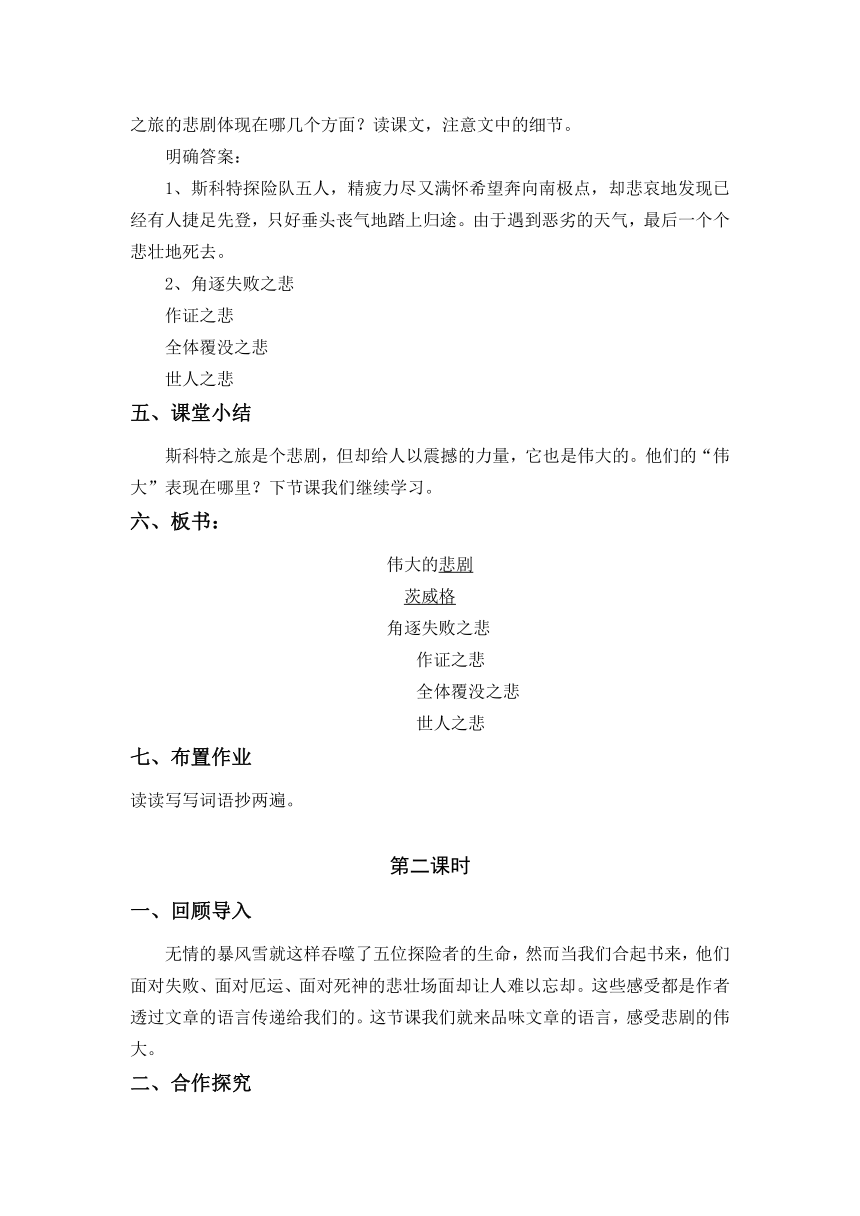 之旅的悲剧体现在哪几个方面？读课文，注意文中的细节。

明确答案：

1、斯科特探险队五人，精疲力尽又满怀希望奔向南极点，却悲哀地发现已经有人捷足先登，只好垂头丧气地踏上归途。由于遇到恶劣的天气，最后一个个悲壮地死去。

2、角逐失败之悲

作证之悲

全体覆没之悲

世人之悲

五、课堂小结

斯科特之旅是个悲剧，但却给人以震撼的力量，它也是伟大的。他们的“伟大”表现在哪里？下节课我们继续学习。

六、板书：

伟大的悲剧

茨威格

角逐失败之悲

作证之悲

全体覆没之悲

世人之悲

七、布置作业

读读写写词语抄两遍。

第二课时

一、回顾导入

无情的暴风雪就这样吞噬了五位探险者的生命，然而当我们合起书来，他们面对失败、面对厄运、面对死神的悲壮场面却让人难以忘却。这些感受都是作者透过文章的语言传递给我们的。这节课我们就来品味文章的语言，感受悲剧的伟大。

二、合作探究